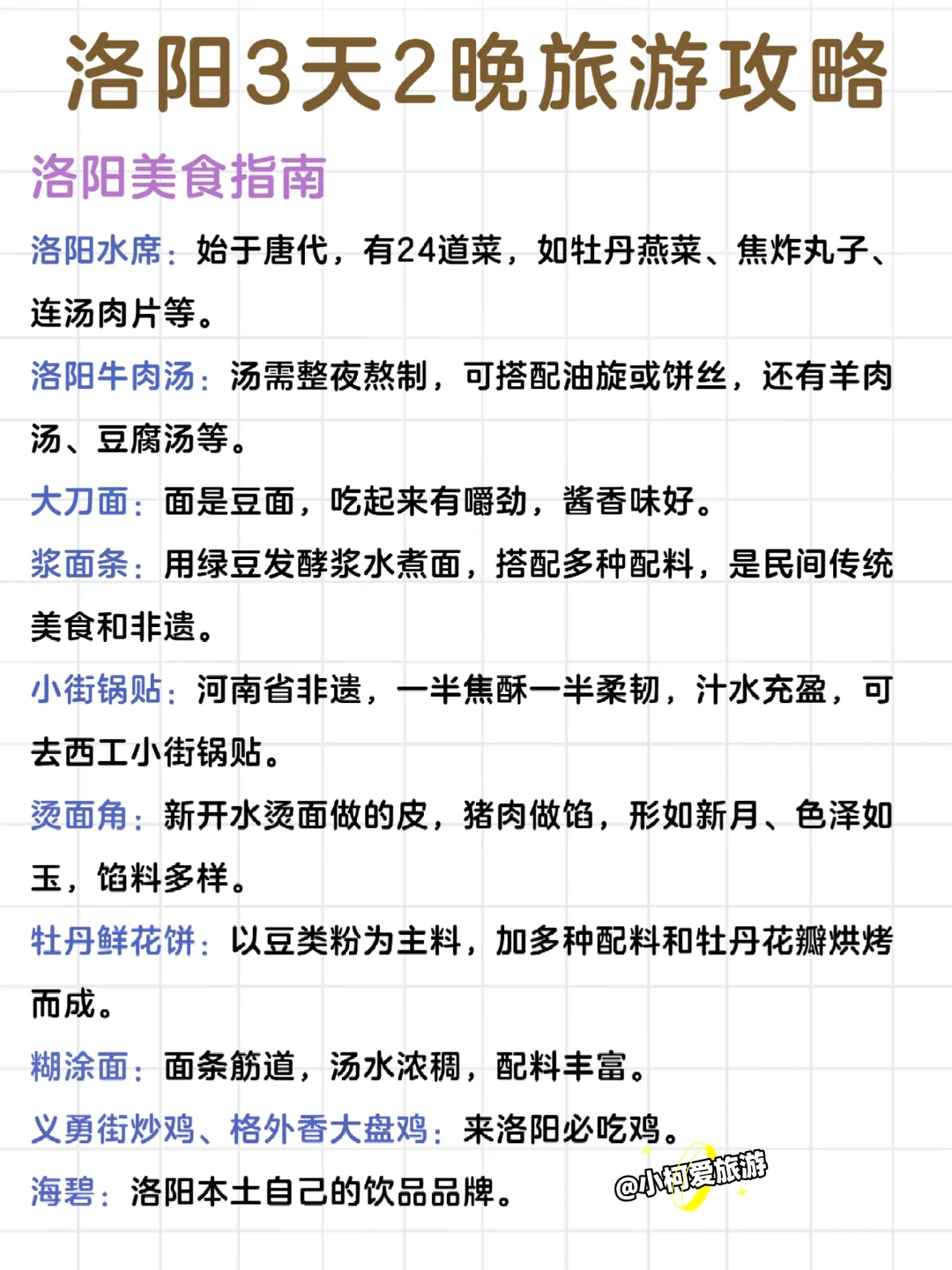 洛阳3天2晚旅游攻略

洛阳美食指南

洛阳水席：始于唐代，有24道菜，如牡丹燕菜、焦炸丸子、连汤肉片等。

洛阳牛肉汤：汤需整夜熬制，可搭配油旋或饼丝，还有羊肉汤、豆腐汤等。

大刀面：面是豆面，吃起来有嚼劲，酱香味好。

浆面条：用绿豆发酵浆水煮面，搭配多种配料，是民间传统美食和非遗。

小街锅贴：河南省非遗，一半焦酥一半柔韧，汁水充盈，可去西工小街锅贴。

烫面角：新开水烫面做的皮，猪肉做馅，形如新月、色泽如玉，馅料多样。

牡丹鲜花饼：以豆类粉为主料，加多种配料和牡丹花瓣烘烤而成。

糊涂面：面条筋道，汤水浓稠，配料丰富。

义勇街炒鸡、格外香大盘鸡：来洛阳必吃鸡。

海碧：洛阳本土自己的饮品品牌。

@小柯爱旅游